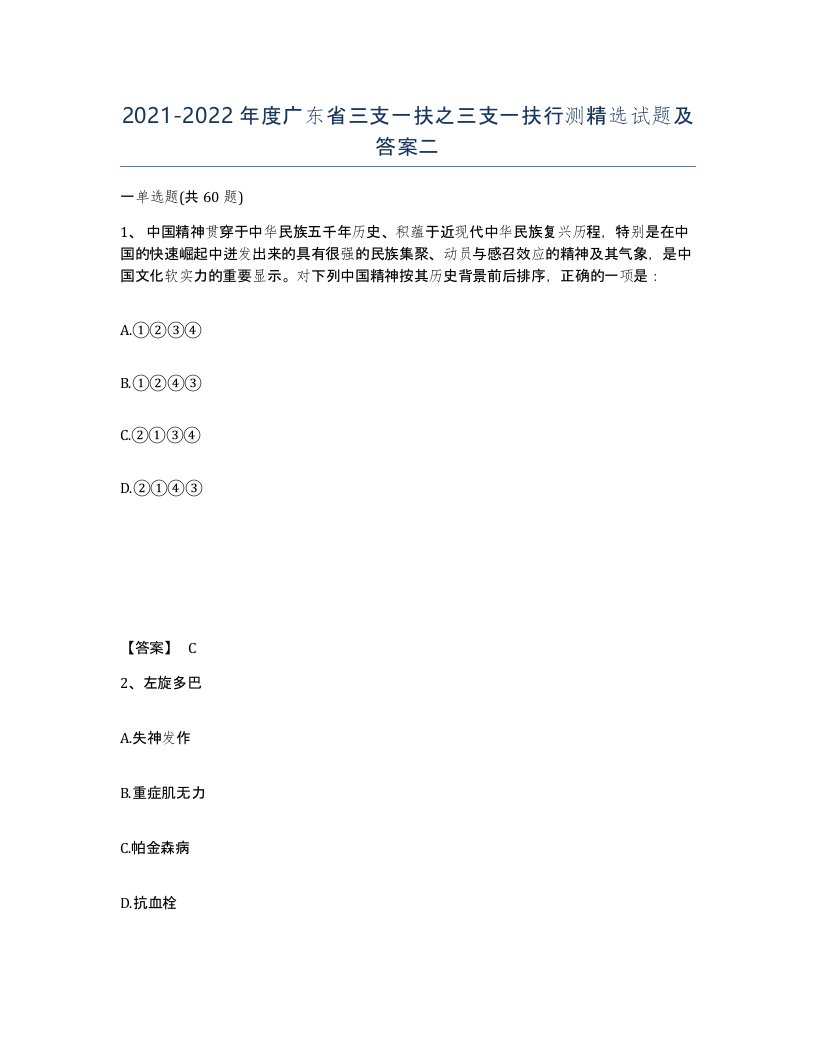 2021-2022年度广东省三支一扶之三支一扶行测精选试题及答案二

一单选题(共60题)

1、中国精神贯穿于中华民族五千年历史、积蕴于近现代中华民族复兴历程，特别是在中国的快速崛起中迸发出来的具有很强的民族集聚、动员与感召效应的精神及其气象，是中国文化软实力的重要显示。对下列中国精神按其历史背景前后排序，正确的一项是：

A.①②③④

B.①②④③

C.②①③④

D.②①④③

【答案】 C

2、左旋多巴

A.失神发作

B.重症肌无力

C.帕金森病

D.抗血栓